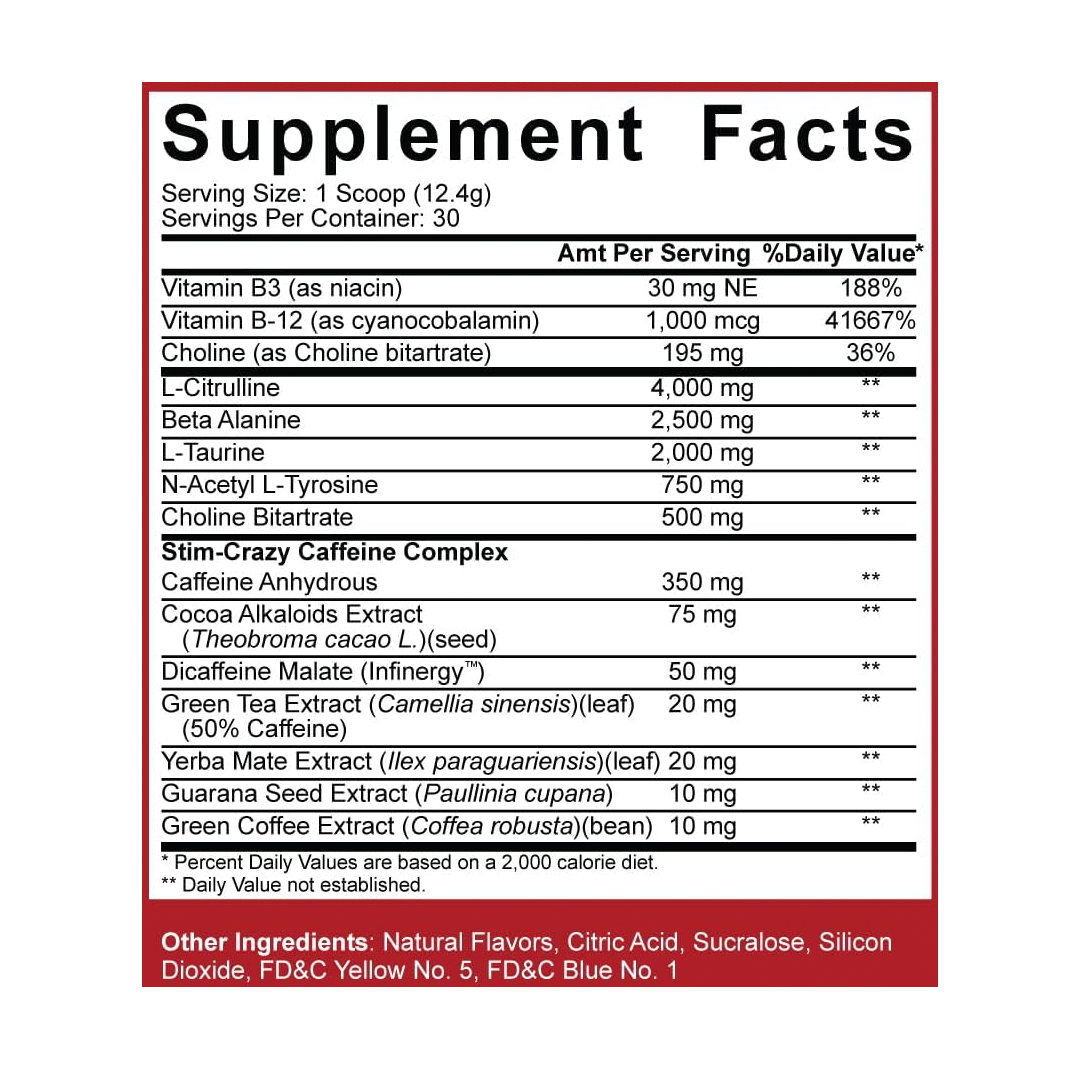 Supplement Facts

Serving Size: 1 Scoop (12.4g)
Servings Per Container: 30

| | Amt Per Serving | %Daily Value* |
|---|---|---|
| Vitamin B3 (as niacin) | 30 mg NE | 188% |
| Vitamin B-12 (as cyanocobalamin) | 1,000 mcg | 41667% |
| Choline (as Choline bitartrate) | 195 mg | 36% |
| L-Citrulline | 4,000 mg | ** |
| Beta Alanine | 2,500 mg | ** |
| L-Taurine | 2,000 mg | ** |
| N-Acetyl L-Tyrosine | 750 mg | ** |
| Choline Bitartrate | 500 mg | ** |
| Stim-Crazy Caffeine Complex | | |
| Caffeine Anhydrous | 350 mg | ** |
| Cocoa Alkaloids Extract (Theobroma cacao L.)(seed) | 75 mg | ** |
| Dicaffeine Malate (Infinergy™) | 50 mg | ** |
| Green Tea Extract (Camellia sinensis)(leaf) (50% Caffeine) | 20 mg | ** |
| Yerba Mate Extract (Ilex paraguariensis)(leaf) | 20 mg | ** |
| Guarana Seed Extract (Paullinia cupana) | 10 mg | ** |
| Green Coffee Extract (Coffea robusta)(bean) | 10 mg | ** |

* Percent Daily Values are based on a 2,000 calorie diet.
** Daily Value not established.

Other Ingredients: Natural Flavors, Citric Acid, Sucralose, Silicon Dioxide, FD&C Yellow No. 5, FD&C Blue No. 1